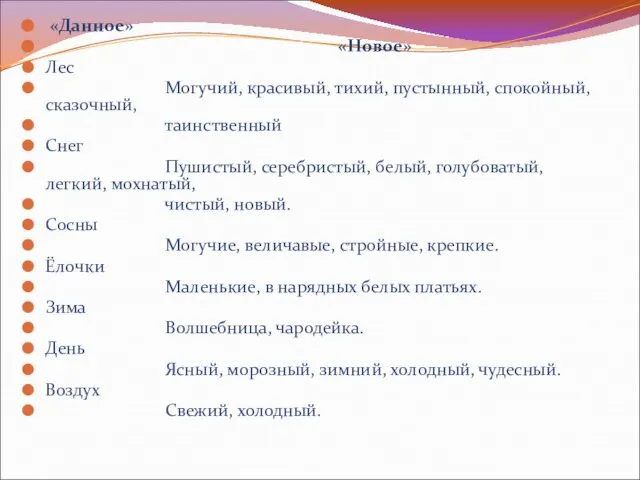 «Данное»

«Новое»

Лес

Могучий, красивый, тихий, пустынный, спокойный, сказочный,

таинственный

Снег

Пушистый, серебристый, белый, голубоватый, легкий, мохнатый,

чистый, новый.

Сосны

Могучие, величавые, стройные, крепкие.

Ёлочки

Маленькие, в нарядных белых платьях.

Зима

Волшебница, чародейка.

День

Ясный, морозный, зимний, холодный, чудесный.

Воздух

Свежий, холодный.